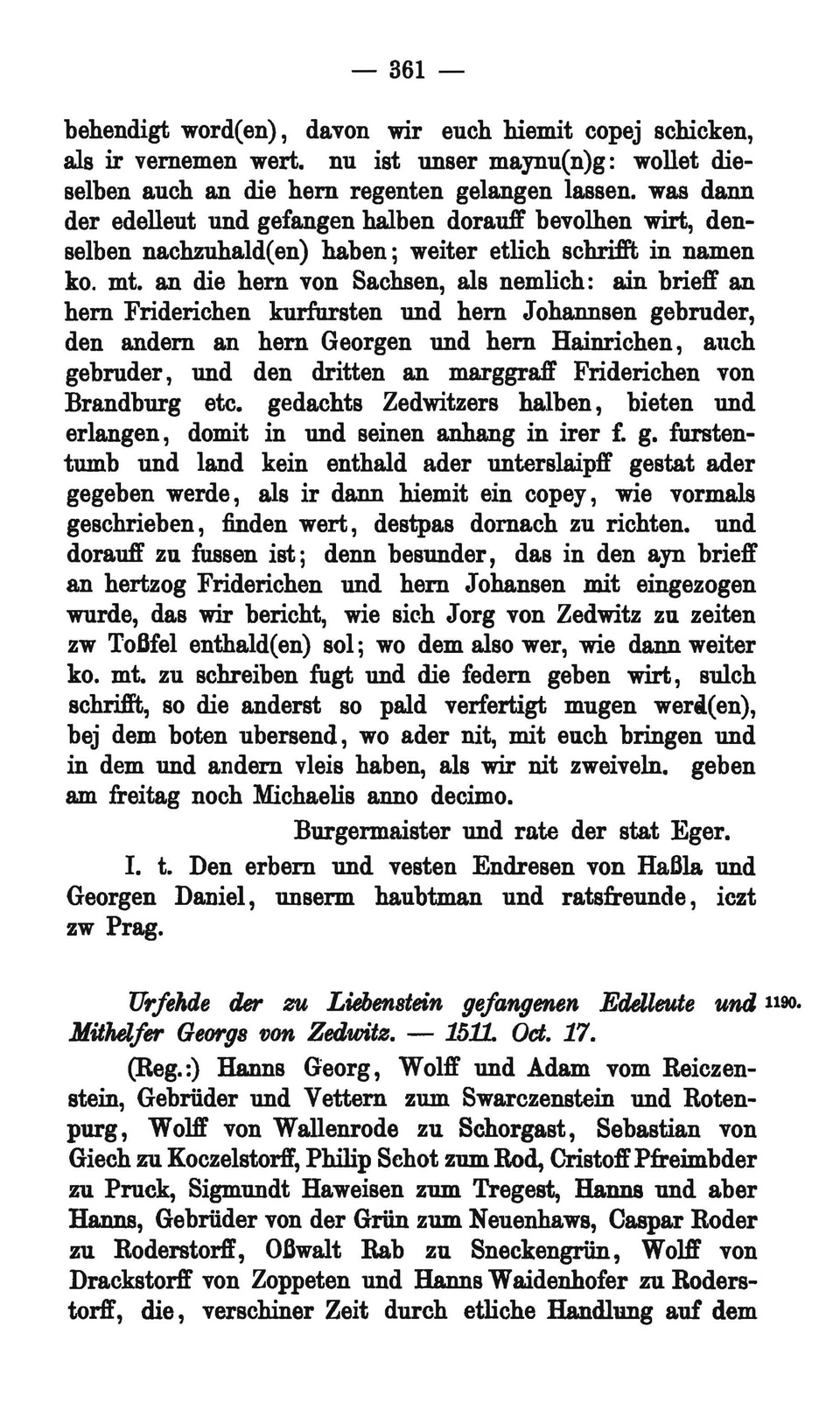 — 361 —

behendigt word(en), davon wir euch hiemit copej schicken, als ir vernemen wert. nu ist unser maynu(n)g: wollet dieselben auch an die hern regenten gelangen lassen. was dann der edelleut und gefangen halben dorauff bevolhen wirt, denselben nachzuhald(en) haben; weiter etlich schrifft in namen ko. mt. an die hern von Sachsen, als nemlich: ain brieff an hern Friderichen kurfursten und hern Johannsen gebruder, den andern an hern Georgen und hern Hainrichen, auch gebruder, und den dritten an marggraff Friderichen von Brandburg etc. gedachts Zedwitzers halben, bieten und erlangen, domit in und seinen anhang in irer f. g. furstentumb und land kein enthald ader unterslaipff gestat ader gegeben werde, als ir dann hiemit ein copey, wie vormals geschrieben, finden wert, destpas dornach zu richten. und dorauff zu fussen ist; denn besunder, das in den ayn brieff an hertzog Friderichen und hern Johansen mit eingezogen wurde, das wir bericht, wie sich Jorg von Zedwitz zu zeiten zw Toßfel enthald(en) sol; wo dem also wer, wie dann weiter ko. mt. zu schreiben fugt und die federn geben wirt, sulch schrifft, so die anderst so pald verfertigt mugen werd(en), bej dem boten ubersend, wo ader nit, mit euch bringen und in dem und andern vleis haben, als wir nit zweiveln. geben am freitag noch Michaelis anno decimo.

Burgermaister und rate der stat Eger.

I. t. Den erbern und vesten Endresen von Haßla und Georgen Daniel, unserm haubtman und ratsfreunde, iczt zw Prag.

Urfehde der zu Liebenstein gefangenen Edelleute und Mithelfer Georgs von Zedwitz. — 1511. Oct. 17. 1190.

(Reg.:) Hanns Georg, Wolff und Adam vom Reiczenstein, Gebrüder und Vettern zum Swarczenstein und Rotenpurg, Wolff von Wallenrode zu Schorgast, Sebastian von Giech zu Koczelstorff, Philip Schot zum Rod, Cristoff Pfreimbder zu Pruck, Sigmundt Haweisen zum Tregest, Hanns und aber Hanns, Gebrüder von der Grün zum Neuenhaws, Caspar Roder zu Roderstorff, Oßwalt Rab zu Sneckengrün, Wolff von Drackstorff von Zoppeten und Hanns Waidenhofer zu Roderstorff, die, verschiner Zeit durch etliche Handlung auf dem